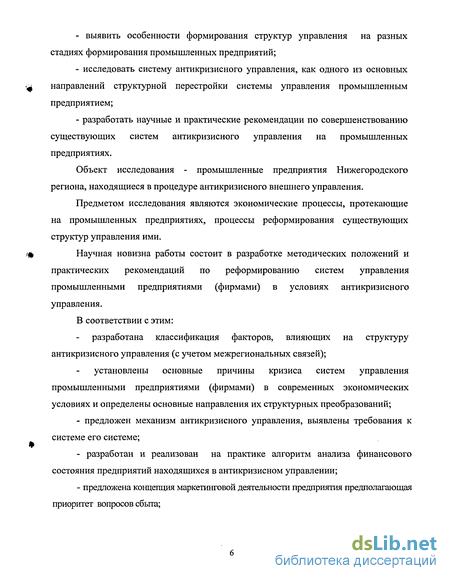 - выявить особенности формирования структур управления на разных стадиях формирования промышленных предприятий;

- исследовать систему антикризисного управления, как одного из основных направлений структурной перестройки системы управления промышленным предприятием;

- разработать научные и практические рекомендации по совершенствованию существующих систем антикризисного управления на промышленных предприятиях.

Объект исследования - промышленные предприятия Нижегородского региона, находящиеся в процедуре антикризисного внешнего управления.

Предметом исследования являются экономические процессы, протекающие на промышленных предприятиях, процессы реформирования существующих структур управления ими.

Научная новизна работы состоит в разработке методических положений и практических рекомендаций по реформированию систем управления промышленными предприятиями (фирмами) в условиях антикризисного управления.

В соответствии с этим:

- разработана классификация факторов, влияющих на структуру антикризисного управления (с учетом межрегиональных связей);

- установлены основные причины кризиса систем управления промышленными предприятиями (фирмами) в современных экономических условиях и определены основные направления их структурных преобразований;

- предложен механизм антикризисного управления, выявлены требования к системе его системе;

- разработан и реализован на практике алгоритм анализа финансового состояния предприятий находящихся в антикризисном управлении;

- предложена концепция маркетинговой деятельности предприятия предполагающая приоритет вопросов сбыта;

6

dsLib.net
библиотека диссертаций